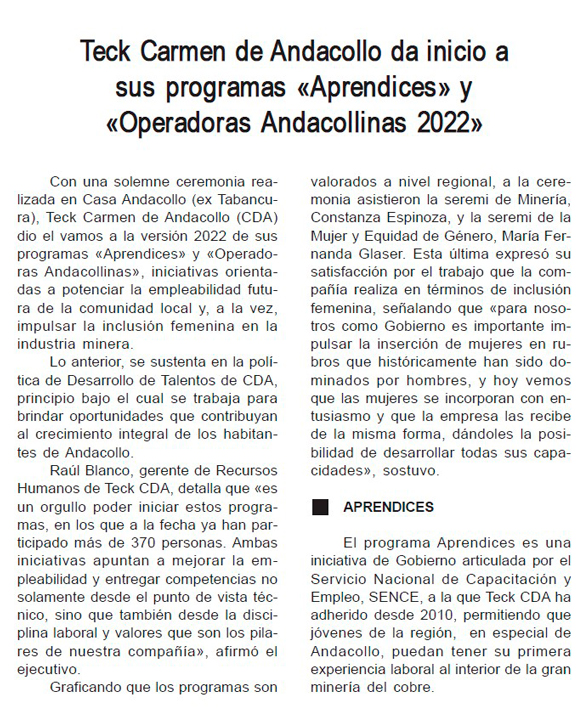 Teck Carmen de Andacollo da inicio a sus programas «Aprendices» y «Operadoras Andacollinas 2022»

Con una solemne ceremonia realizada en Casa Andacollo (ex Tabancura), Teck Carmen de Andacollo (CDA) dio el vamos a la versión 2022 de sus programas «Aprendices» y «Operadoras Andacollinas», iniciativas orientadas a potenciar la empleabilidad futura de la comunidad local y, a la vez, impulsar la inclusión femenina en la industria minera.

Lo anterior, se sustenta en la política de Desarrollo de Talentos de CDA, principio bajo el cual se trabaja para brindar oportunidades que contribuyan al crecimiento integral de los habitantes de Andacollo.

Raúl Blanco, gerente de Recursos Humanos de Teck CDA, detalla que «es un orgullo poder iniciar estos programas, en los que a la fecha ya han participado más de 370 personas. Ambas iniciativas apuntan a mejorar la empleabilidad y entregar competencias no solamente desde el punto de vista técnico, sino que también desde la disciplina laboral y valores que son los pilares de nuestra compañía», afirmó el ejecutivo.

Graficando que los programas son valorados a nivel regional, a la ceremonia asistieron la seremi de Minería, Constanza Espinoza, y la seremi de la Mujer y Equidad de Género, María Fernanda Glaser. Esta última expresó su satisfacción por el trabajo que la compañía realiza en términos de inclusión femenina, señalando que «para nosotros como Gobierno es importante impulsar la inserción de mujeres en rubros que históricamente han sido dominados por hombres, y hoy vemos que las mujeres se incorporan con entusiasmo y que la empresa las recibe de la misma forma, dándoles la posibilidad de desarrollar todas sus capacidades», sostuvo.

APRENDICES

El programa Aprendices es una iniciativa de Gobierno articulada por el Servicio Nacional de Capacitación y Empleo, SENCE, a la que Teck CDA ha adherido desde 2010, permitiendo que jóvenes de la región, en especial de Andacollo, puedan tener su primera experiencia laboral al interior de la gran minería del cobre.